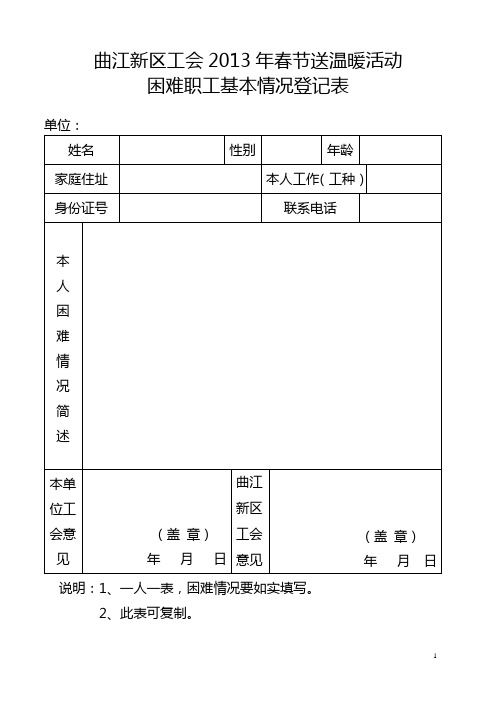 曲江新区工会 2013 年春节送温暖活动
困难职工基本情况登记表

单位：

| 姓名 | | 性别 | | 年龄 | |
|---|---|---|---|---|---|
| 家庭住址 | | 本人工作（工种） | | | |
| 身份证号 | | 联系电话 | | | |
| 本人困难情况简述 | | | | | |
| 本单位工会意见 | （盖 章） 年 月 日 | 曲江新区工会意见 | （盖 章） 年 月 日 | | |

说明：1、一人一表，困难情况要如实填写。

2、此表可复制。

1